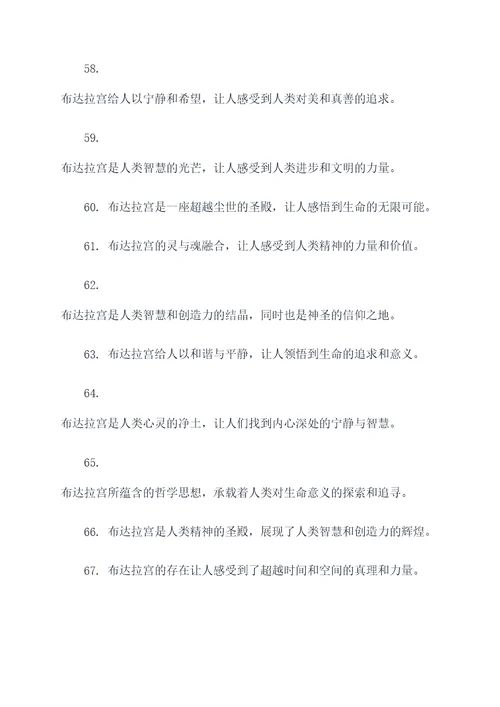 58.

布达拉宫给人以宁静和希望，让人感受到人类对美和真善的追求。

59.

布达拉宫是人类智慧的光芒，让人感受到人类进步和文明的力量。

60. 布达拉宫是一座超越尘世的圣殿，让人感悟到生命的无限可能。

61. 布达拉宫的灵与魂融合，让人感受到人类精神的力量和价值。

62.

布达拉宫是人类智慧和创造力的结晶，同时也是神圣的信仰之地。

63. 布达拉宫给人以和谐与平静，让人领悟到生命的追求和意义。

64.

布达拉宫是人类心灵的净土，让人们找到内心深处的宁静与智慧。

65.

布达拉宫所蕴含的哲学思想，承载着人类对生命意义的探索和追寻。

66. 布达拉宫是人类精神的圣殿，展现了人类智慧和创造力的辉煌。

67. 布达拉宫的存在让人感受到了超越时间和空间的真理和力量。